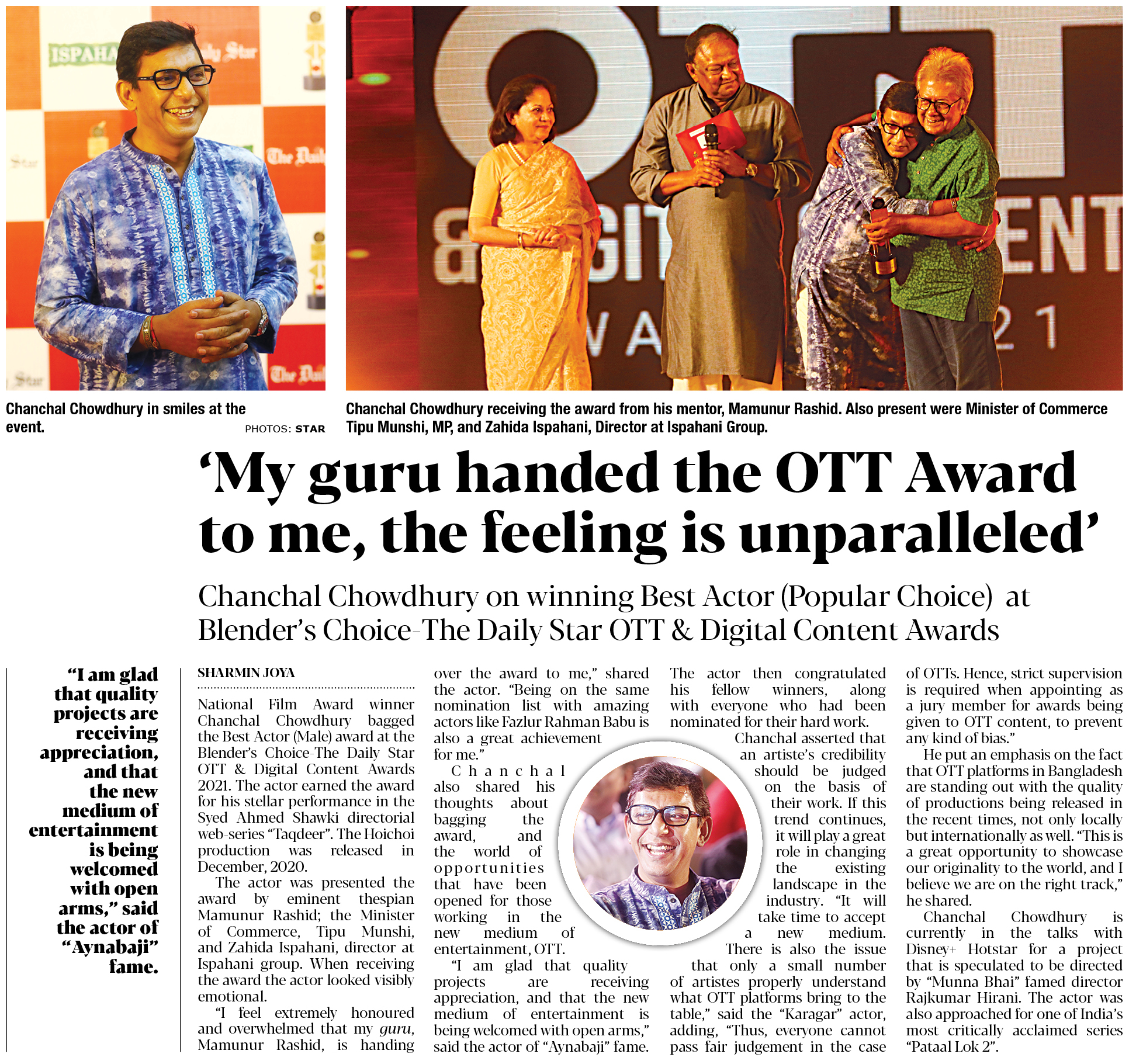 Chanchal Chowdhury in smiles at the event.

PHOTOS: STAR

Chanchal Chowdhury receiving the award from his mentor, Mamunur Rashid. Also present were Minister of Commerce Tipu Munshi, MP, and Zahida Ispahani, Director at Ispahani Group.

'My guru handed the OTT Award to me, the feeling is unparalleled'

Chanchal Chowdhury on winning Best Actor (Popular Choice) at Blender's Choice-The Daily Star OTT & Digital Content Awards

"I am glad that quality projects are receiving appreciation, and that the new medium of entertainment is being welcomed with open arms," said the actor of "Aynabaji" fame.

SHARMIN JOYA

National Film Award winner Chanchal Chowdhury bagged the Best Actor (Male) award at the Blender's Choice-The Daily Star OTT & Digital Content Awards 2021. The actor earned the award for his stellar performance in the Syed Ahmed Shawki directorial web-series "Taqdeer". The Hoichoi production was released in December, 2020.

The actor was presented the award by eminent thespian Mamunur Rashid; the Minister of Commerce, Tipu Munshi, and Zahida Ispahani, director at Ispahani group. When receiving the award the actor looked visibly emotional.

"I feel extremely honoured and overwhelmed that my guru, Mamunur Rashid, is handing over the award to me," shared the actor. "Being on the same nomination list with amazing actors like Fazlur Rahman Babu is also a great achievement for me."

Chanchal also shared his thoughts about bagging the award, and the world of opportunities that have been opened for those working in the new medium of entertainment, OTT.

"I am glad that quality projects are receiving appreciation, and that the new medium of entertainment is being welcomed with open arms," said the actor of "Aynabaji" fame.

The actor then congratulated his fellow winners, along with everyone who had been nominated for their hard work.

Chanchal asserted that an artiste's credibility should be judged on the basis of their work. If this trend continues, it will play a great role in changing the existing landscape in the industry. "It will take time to accept a new medium. There is also the issue that only a small number of artistes properly understand what OTT platforms bring to the table," said the "Karagar" actor, adding, "Thus, everyone cannot pass fair judgement in the case of OTTs. Hence, strict supervision is required when appointing as a jury member for awards being given to OTT content, to prevent any kind of bias."

He put an emphasis on the fact that OTT platforms in Bangladesh are standing out with the quality of productions being released in the recent times, not only locally but internationally as well. "This is a great opportunity to showcase our originality to the world, and I believe we are on the right track," he shared.

Chanchal Chowdhury is currently in the talks with Disney+ Hotstar for a project that is speculated to be directed by "Munna Bhai" famed director Rajkumar Hirani. The actor was also approached for one of India's most critically acclaimed series "Pataal Lok 2".